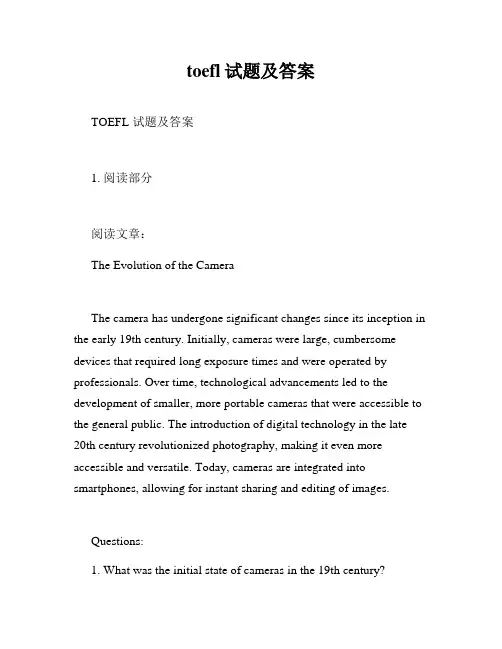 toefl 试题及答案

TOEFL 试题及答案

1. 阅读部分

阅读文章：

The Evolution of the Camera

The camera has undergone significant changes since its inception in the early 19th century. Initially, cameras were large, cumbersome devices that required long exposure times and were operated by professionals. Over time, technological advancements led to the development of smaller, more portable cameras that were accessible to the general public. The introduction of digital technology in the late 20th century revolutionized photography, making it even more accessible and versatile. Today, cameras are integrated into smartphones, allowing for instant sharing and editing of images.

Questions:

1. What was the initial state of cameras in the 19th century?